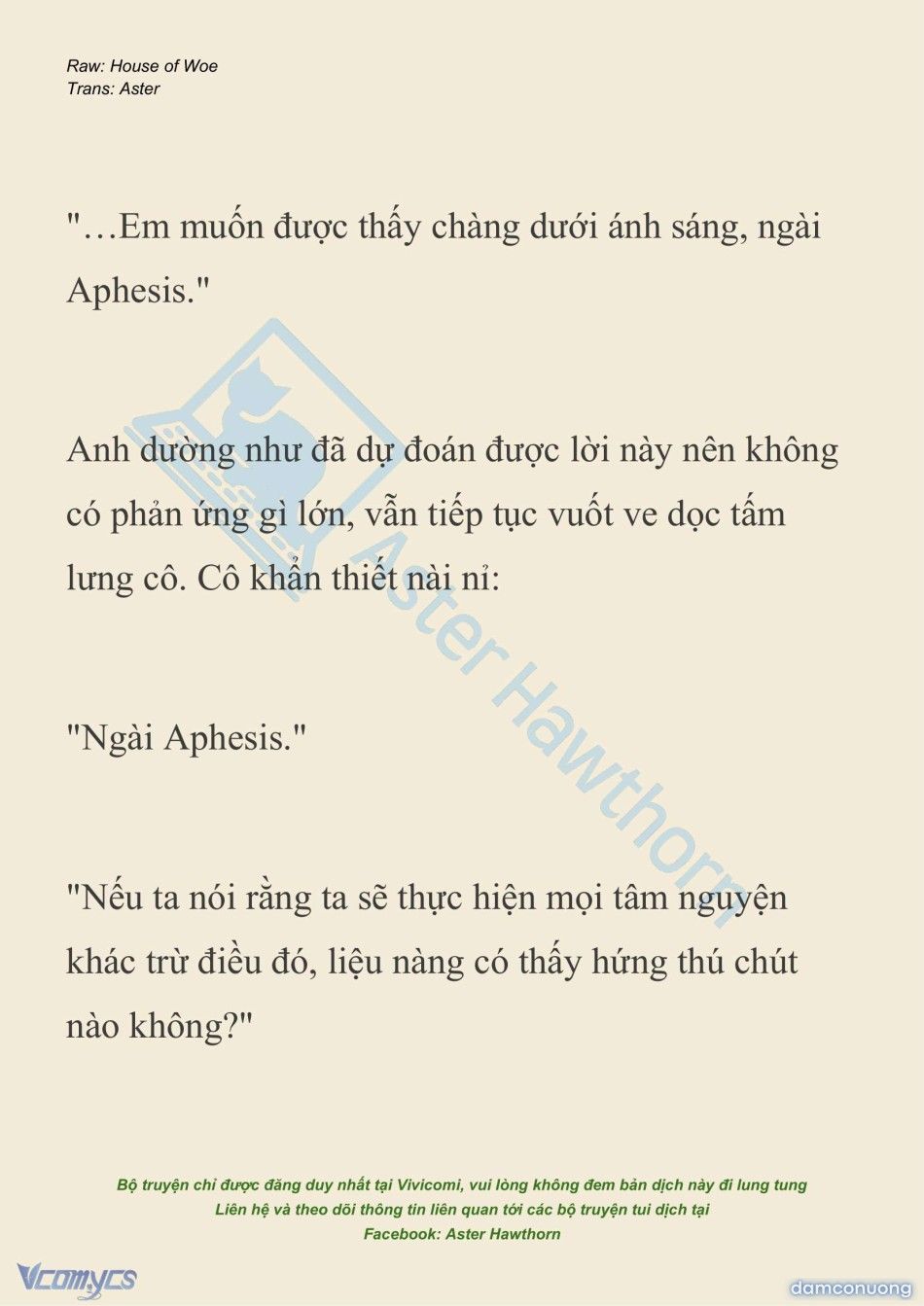 Raw: House of Woe
Trans: Aster

"…Em muốn được thấy chàng dưới ánh sáng, ngài Aphesis."

Anh dường như đã dự đoán được lời này nên không có phản ứng gì lớn, vẫn tiếp tục vuốt ve dọc tấm lưng cô. Cô khẩn thiết nài nỉ:

"Ngài Aphesis."

"Nếu ta nói rằng ta sẽ thực hiện mọi tâm nguyện khác trừ điều đó, liệu nàng có thấy hứng thú chút nào không?"

Aster Hawthorn

Bộ truyện chỉ được đăng duy nhất tại Vivicomi, vui lòng không đem bản dịch này đi lung tung
Liên hệ và theo dõi thông tin liên quan tới các bộ truyện tui dịch tại
Facebook: Aster Hawthorn

Vcomycs

damconuong